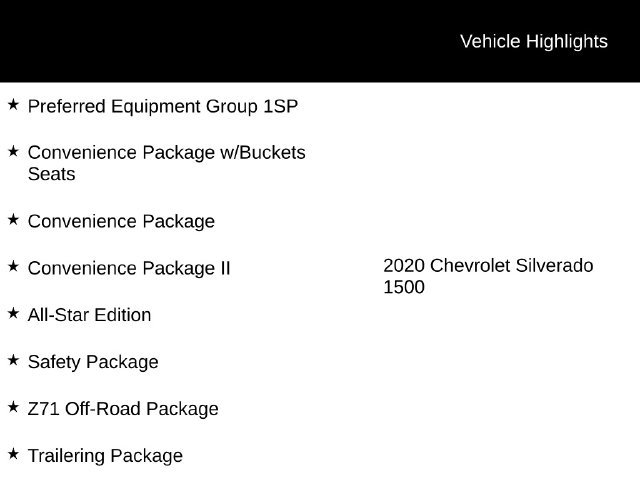 Vehicle Highlights

★ Preferred Equipment Group 1SP

★ Convenience Package w/Buckets Seats

★ Convenience Package

★ Convenience Package II

★ All-Star Edition

★ Safety Package

★ Z71 Off-Road Package

★ Trailering Package

2020 Chevrolet Silverado 1500